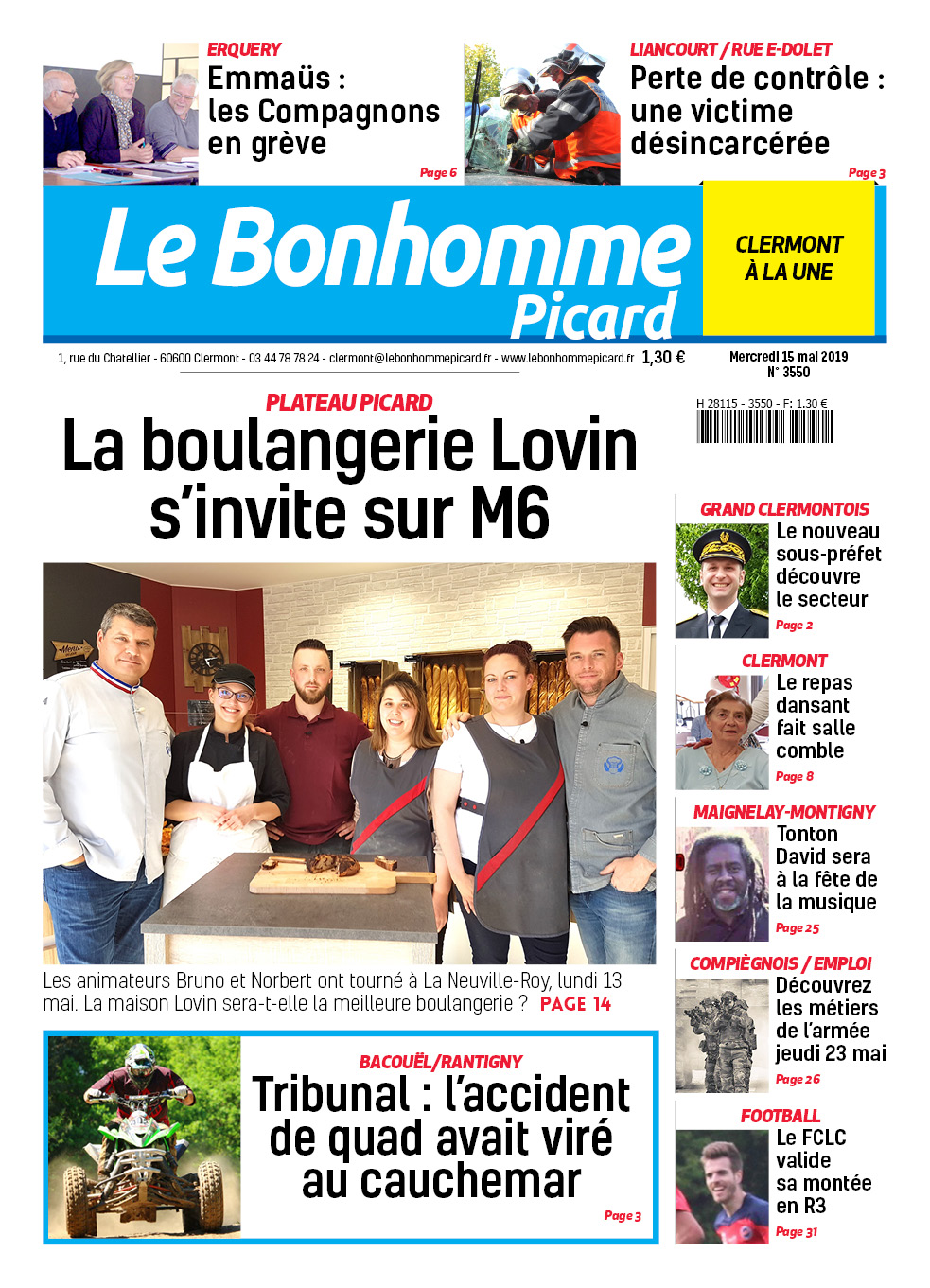 ERQUERY
Emmaüs : les Compagnons en grève
Page 6

LIANCOURT / RUE E-DOLET
Perte de contrôle : une victime désincarcérée
Page 3

Le Bonhomme Picard

CLERMONT À LA UNE

1, rue du Chatellier - 60600 Clermont - 03 44 78 78 24 - clermont@lebonhommepicard.fr - www.lebonhommepicard.fr 1,30 €
Mercredi 15 mai 2019
N° 3550

H 28115 - 3550 - F: 1.30 €

PLATEAU PICARD
La boulangerie Lovin s'invite sur M6

Les animateurs Bruno et Norbert ont tourné à La Neuville-Roy, lundi 13 mai. La maison Lovin sera-t-elle la meilleure boulangerie ? PAGE 14

BACOUËL/RANTIGNY
Tribunal : l'accident de quad avait viré au cauchemar
Page 3

GRAND CLERMONTOIS
Le nouveau sous-préfet découvre le secteur
Page 2

CLERMONT
Le repas dansant fait salle comble
Page 8

MAIGNELAY-MONTIGNY
Tonton David sera à la fête de la musique
Page 25

COMPIÈGNOIS / EMPLOI
Découvrez les métiers de l'armée jeudi 23 mai
Page 26

FOOTBALL
Le FCLC valide sa montée en R3
Page 31